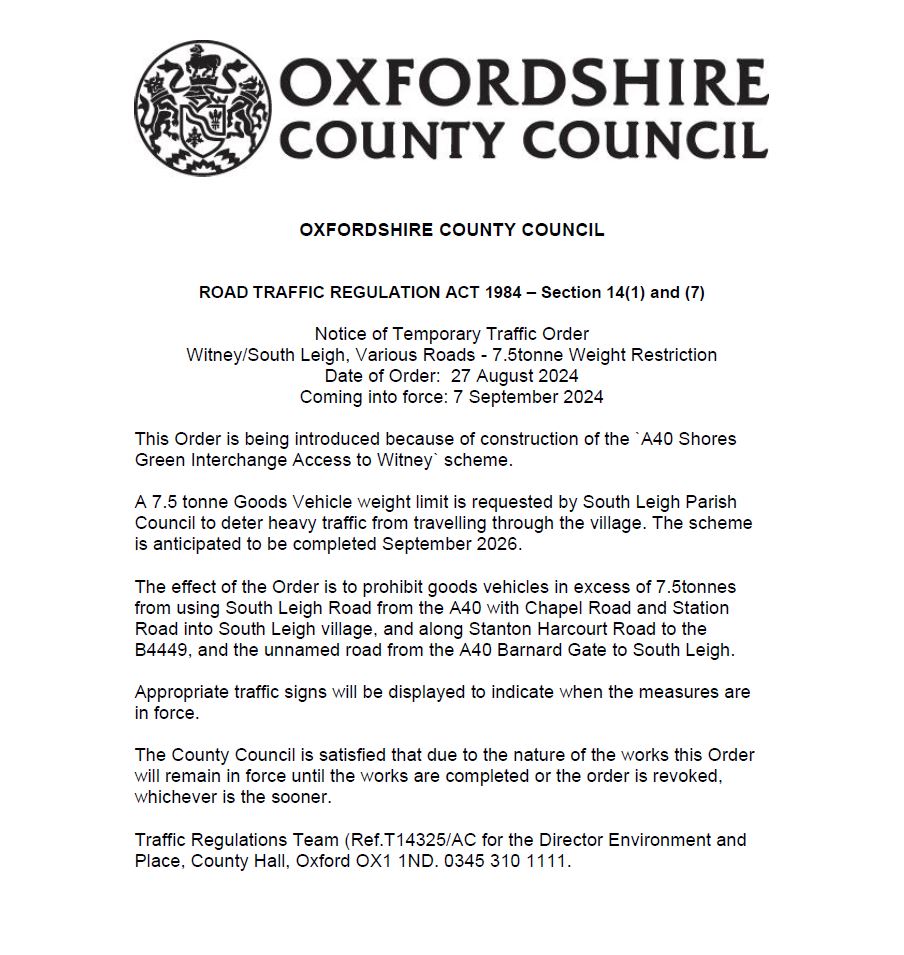 OXFORDSHIRE COUNTY COUNCIL

OXFORDSHIRE COUNTY COUNCIL

ROAD TRAFFIC REGULATION ACT 1984 – Section 14(1) and (7)

Notice of Temporary Traffic Order
Witney/South Leigh, Various Roads - 7.5tonne Weight Restriction
Date of Order: 27 August 2024
Coming into force: 7 September 2024

This Order is being introduced because of construction of the `A40 Shores Green Interchange Access to Witney` scheme.

A 7.5 tonne Goods Vehicle weight limit is requested by South Leigh Parish Council to deter heavy traffic from travelling through the village. The scheme is anticipated to be completed September 2026.

The effect of the Order is to prohibit goods vehicles in excess of 7.5tonnes from using South Leigh Road from the A40 with Chapel Road and Station Road into South Leigh village, and along Stanton Harcourt Road to the B4449, and the unnamed road from the A40 Barnard Gate to South Leigh.

Appropriate traffic signs will be displayed to indicate when the measures are in force.

The County Council is satisfied that due to the nature of the works this Order will remain in force until the works are completed or the order is revoked, whichever is the sooner.

Traffic Regulations Team (Ref.T14325/AC for the Director Environment and Place, County Hall, Oxford OX1 1ND. 0345 310 1111.